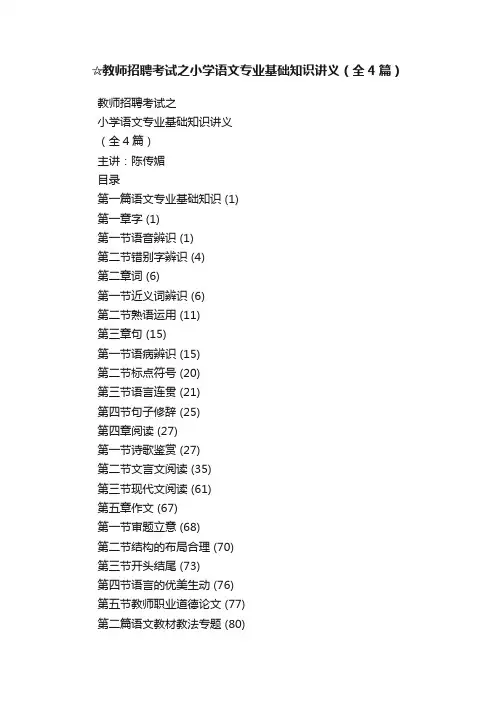 ☆教师招聘考试之小学语文专业基础知识讲义（全4篇）

教师招聘考试之

小学语文专业基础知识讲义

（全4篇）

主讲：陈传媚

目录

第一篇语文专业基础知识 (1)

第一章字 (1)

第一节语音辨识 (1)

第二节错别字辨识 (4)

第二章词 (6)

第一节近义词辨识 (6)

第二节熟语运用 (11)

第三章句 (15)

第一节语病辨识 (15)

第二节标点符号 (20)

第三节语言连贯 (21)

第四节句子修辞 (25)

第四章阅读 (27)

第一节诗歌鉴赏 (27)

第二节文言文阅读 (35)

第三节现代文阅读 (61)

第五章作文 (67)

第一节审题立意 (68)

第二节结构的布局合理 (70)

第三节开头结尾 (73)

第四节语言的优美生动 (76)

第五节教师职业道德论文 (77)

第二篇语文教材教法专题 (80)